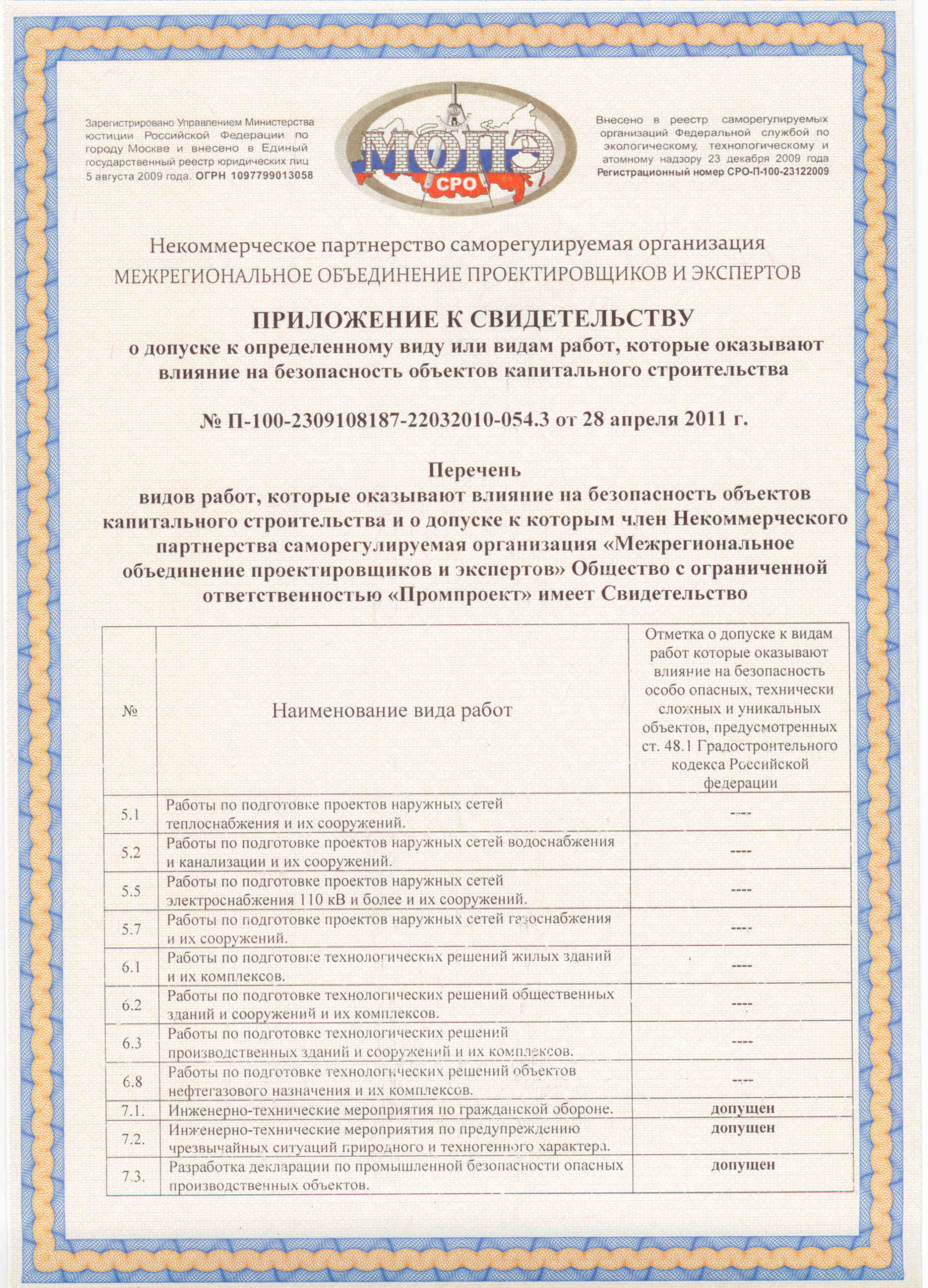 Зарегистрировано Управлением Министерства юстиции Российской Федерации по городу Москве и внесено в Единый государственный реестр юридических лиц 5 августа 2009 года. ОГРН 1097799013058

МОПЭ
СРО

Внесено в реестр саморегулируемых организаций Федеральной службой по экологическому, технологическому и атомному надзору 23 декабря 2009 года
Регистрационный номер СРО-П-100-23122009

Некоммерческое партнерство саморегулируемая организация
МЕЖРЕГИОНАЛЬНОЕ ОБЪЕДИНЕНИЕ ПРОЕКТИРОВЩИКОВ И ЭКСПЕРТОВ

ПРИЛОЖЕНИЕ К СВИДЕТЕЛЬСТВУ
о допуске к определенному виду или видам работ, которые оказывают влияние на безопасность объектов капитального строительства

№ П-100-2309108187-22032010-054.3 от 28 апреля 2011 г.

Перечень
видов работ, которые оказывают влияние на безопасность объектов капитального строительства и о допуске к которым член Некоммерческого партнерства саморегулируемая организация «Межрегиональное объединение проектировщиков и экспертов» Общество с ограниченной ответственностью «Промпроект» имеет Свидетельство

| № | Наименование вида работ | Отметка о допуске к видам работ которые оказывают влияние на безопасность особо опасных, технически сложных и уникальных объектов, предусмотренных ст. 48.1 Градостроительного кодекса Российской федерации |
|---|---|---|
| 5.1 | Работы по подготовке проектов наружных сетей теплоснабжения и их сооружений. | ---- |
| 5.2 | Работы по подготовке проектов наружных сетей водоснабжения и канализации и их сооружений. | ---- |
| 5.5 | Работы по подготовке проектов наружных сетей электроснабжения 110 кВ и более и их сооружений. | ---- |
| 5.7 | Работы по подготовке проектов наружных сетей газоснабжения и их сооружений. | ---- |
| 6.1 | Работы по подготовке технологических решений жилых зданий и их комплексов. | ---- |
| 6.2 | Работы по подготовке технологических решений общественных зданий и сооружений и их комплексов. | ---- |
| 6.3 | Работы по подготовке технологических решений производственных зданий и сооружений и их комплексов. | ---- |
| 6.8 | Работы по подготовке технологических решений объектов нефтегазового назначения и их комплексов. | ---- |
| 7.1. | Инженерно-технические мероприятия по гражданской обороне. | допущен |
| 7.2. | Инженерно-технические мероприятия по предупреждению чрезвычайных ситуаций природного и техногенного характера. | допущен |
| 7.3. | Разработка декларации по промышленной безопасности опасных производственных объектов. | допущен |